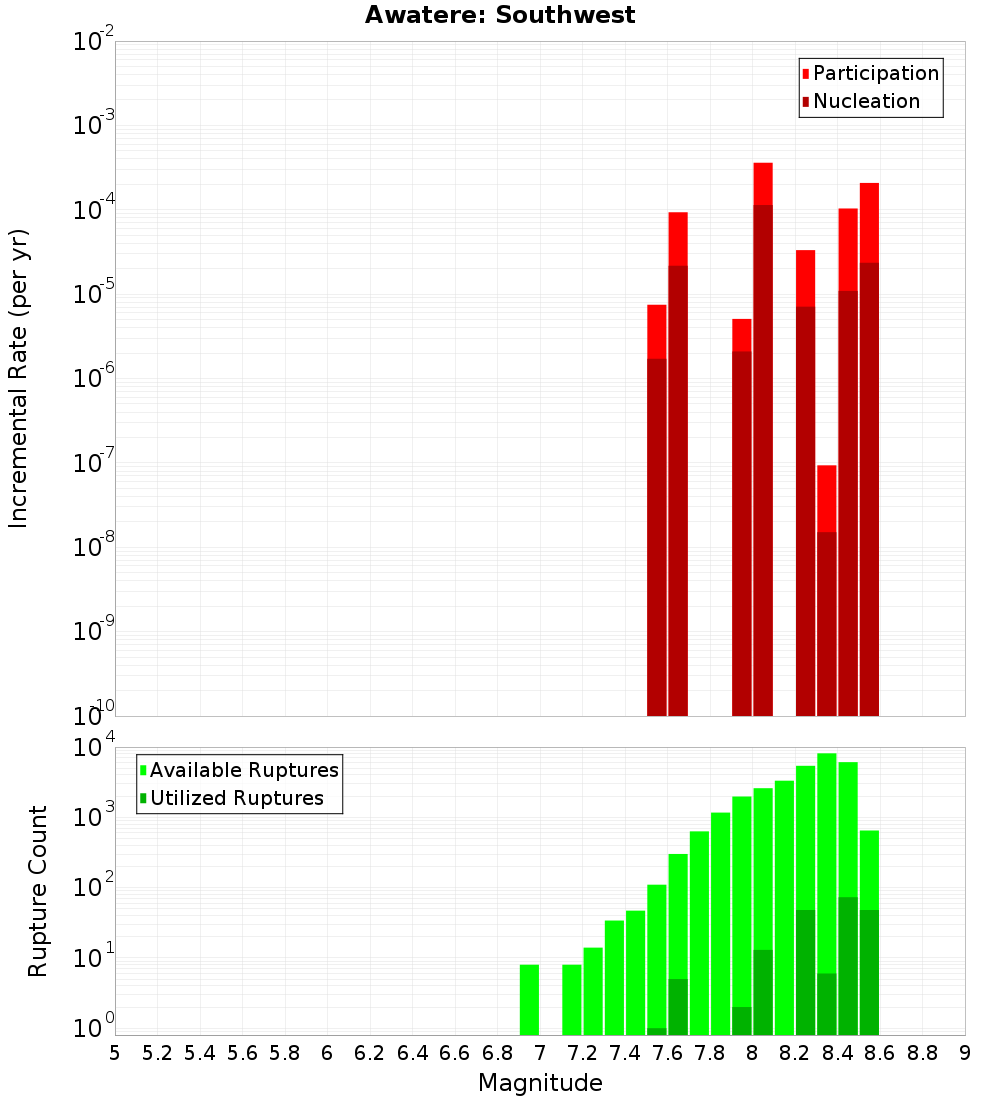 Awatere: Southwest

Participation
Nucleation

Incremental Rate (per yr)

$10^{-2}$
$10^{-3}$
$10^{-4}$
$10^{-5}$
$10^{-6}$
$10^{-7}$
$10^{-8}$
$10^{-9}$
$10^{-10}$

Available Ruptures
Utilized Ruptures

Rupture Count

$10^{4}$
$10^{3}$
$10^{2}$
$10^{1}$
$10^{0}$

5 5.2 5.4 5.6 5.8 6 6.2 6.4 6.6 6.8 7 7.2 7.4 7.6 7.8 8 8.2 8.4 8.6 8.8 9

Magnitude